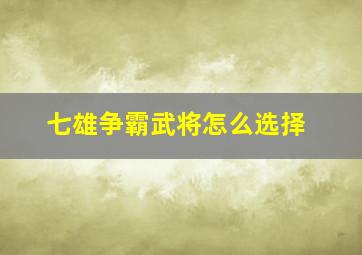 七雄争霸武将怎么选择